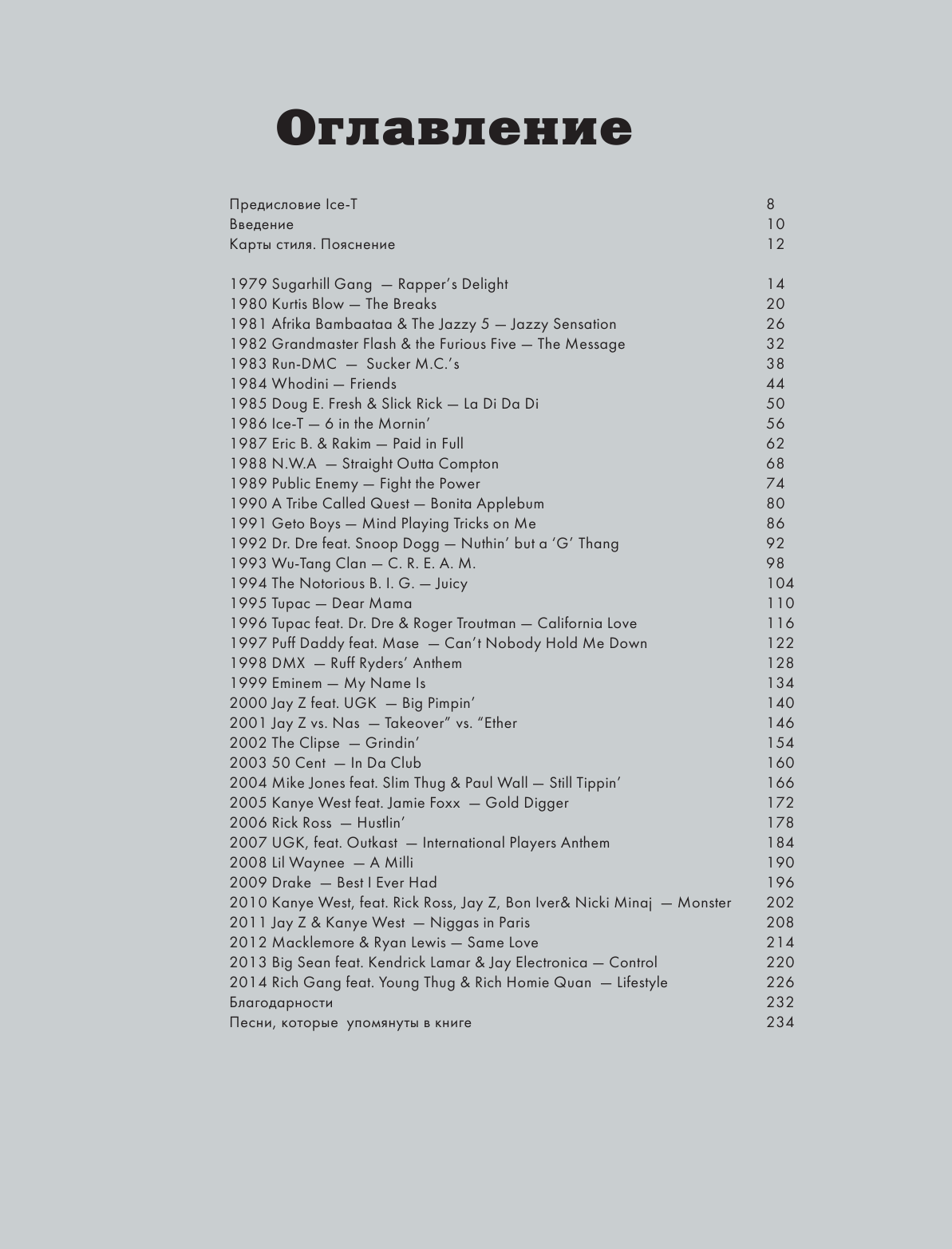 Оглавление

Предисловие Ice-T 8
Введение 10
Карты стиля. Пояснение 12

1979 Sugarhill Gang — Rapper's Delight 14
1980 Kurtis Blow — The Breaks 20
1981 Afrika Bambaataa & The Jazzy 5 — Jazzy Sensation 26
1982 Grandmaster Flash & the Furious Five — The Message 32
1983 Run-DMC — Sucker M.C.'s 38
1984 Whodini — Friends 44
1985 Doug E. Fresh & Slick Rick — La Di Da Di 50
1986 Ice-T — 6 in the Mornin' 56
1987 Eric B. & Rakim — Paid in Full 62
1988 N.W.A — Straight Outta Compton 68
1989 Public Enemy — Fight the Power 74
1990 A Tribe Called Quest — Bonita Applebum 80
1991 Geto Boys — Mind Playing Tricks on Me 86
1992 Dr. Dre feat. Snoop Dogg — Nuthin' but a 'G' Thang 92
1993 Wu-Tang Clan — C. R. E. A. M. 98
1994 The Notorious B. I. G. — Juicy 104
1995 Tupac — Dear Mama 110
1996 Tupac feat. Dr. Dre & Roger Troutman — California Love 116
1997 Puff Daddy feat. Mase — Can't Nobody Hold Me Down 122
1998 DMX — Ruff Ryders' Anthem 128
1999 Eminem — My Name Is 134
2000 Jay Z feat. UGK — Big Pimpin' 140
2001 Jay Z vs. Nas — Takeover" vs. "Ether 146
2002 The Clipse — Grindin' 154
2003 50 Cent — In Da Club 160
2004 Mike Jones feat. Slim Thug & Paul Wall — Still Tippin' 166
2005 Kanye West feat. Jamie Foxx — Gold Digger 172
2006 Rick Ross — Hustlin' 178
2007 UGK, feat. Outkast — International Players Anthem 184
2008 Lil Waynee — A Milli 190
2009 Drake — Best I Ever Had 196
2010 Kanye West, feat. Rick Ross, Jay Z, Bon Iver& Nicki Minaj — Monster 202
2011 Jay Z & Kanye West — Niggas in Paris 208
2012 Macklemore & Ryan Lewis — Same Love 214
2013 Big Sean feat. Kendrick Lamar & Jay Electronica — Control 220
2014 Rich Gang feat. Young Thug & Rich Homie Quan — Lifestyle 226
Благодарности 232
Песни, которые упомянуты в книге 234